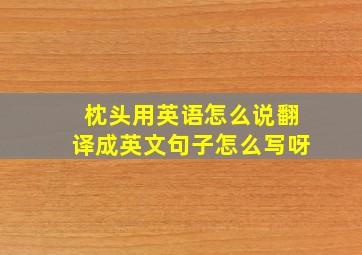 枕头用英语怎么说翻译成英文句子怎么写呀